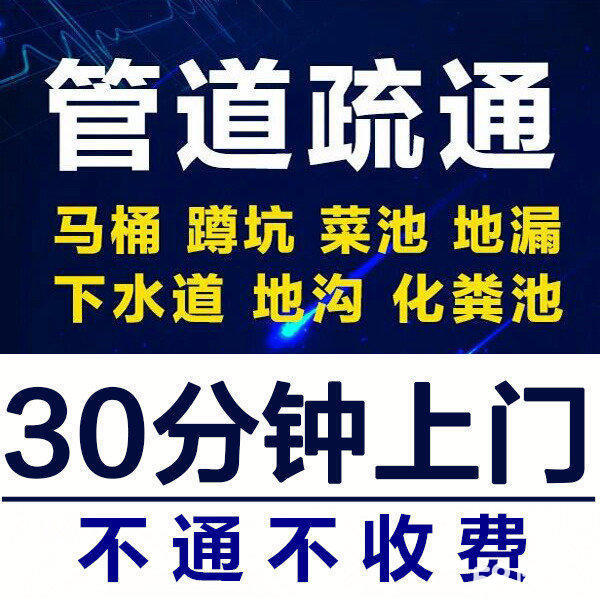 管道疏通

马桶 蹲坑 菜池 地漏
下水道 地沟 化粪池

30分钟上门

不通不收费